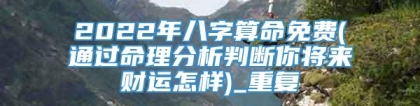 2022年八字算命免费(通过命理分析判断你将来财运怎样)_重复